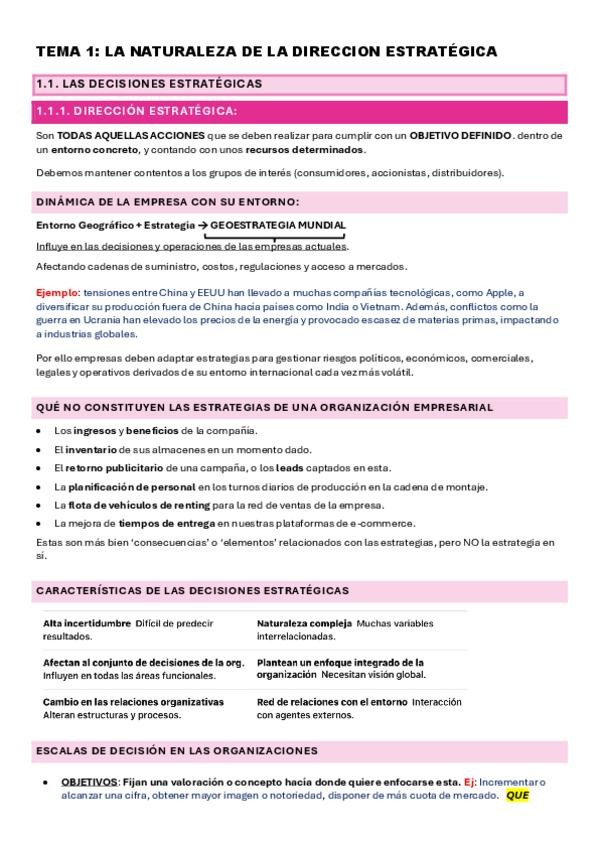 TEMA 1: LA NATURALEZA DE LA DIRECCION ESTRATÉGICA

1.1. LAS DECISIONES ESTRATÉGICAS

1.1.1. DIRECCIÓN ESTRATÉGICA:

Son TODAS AQUELLAS ACCIONES que se deben realizar para cumplir con un OBJETIVO DEFINIDO. dentro de un entorno concreto, y contando con unos recursos determinados.

Debemos mantener contentos a los grupos de interés (consumidores, accionistas, distribuidores).

DINÁMICA DE LA EMPRESA CON SU ENTORNO:

Entorno Geográfico + Estrategia → GEOESTRATEGIA MUNDIAL

Influye en las decisiones y operaciones de las empresas actuales.

Afectando cadenas de suministro, costos, regulaciones y acceso a mercados.

Ejemplo: tensiones entre China y EEUU han llevado a muchas compañías tecnológicas, como Apple, a diversificar su producción fuera de China hacia países como India o Vietnam. Además, conflictos como la guerra en Ucrania han elevado los precios de la energía y provocado escasez de materias primas, impactando a industrias globales.

Por ello empresas deben adaptar estrategias para gestionar riesgos políticos, económicos, comerciales, legales y operativos derivados de su entorno internacional cada vez más volátil.

QUÉ NO CONSTITUYEN LAS ESTRATEGIAS DE UNA ORGANIZACIÓN EMPRESARIAL

• Los ingresos y beneficios de la compañía.
• El inventario de sus almacenes en un momento dado.
• El retorno publicitario de una campaña, o los leads captados en esta.
• La planificación de personal en los turnos diarios de producción en la cadena de montaje.
• La flota de vehículos de renting para la red de ventas de la empresa.
• La mejora de tiempos de entrega en nuestras plataformas de e-commerce.

Estas son más bien 'consecuencias' o 'elementos' relacionados con las estrategias, pero NO la estrategia en sí.

CARACTERÍSTICAS DE LAS DECISIONES ESTRATÉGICAS

| Alta incertidumbre Difícil de predecir resultados. | Naturaleza compleja Muchas variables interrelacionadas. |
|---|---|
| Afectan al conjunto de decisiones de la org. Influyen en todas las áreas funcionales. | Plantean un enfoque integrado de la organización Necesitan visión global. |
| Cambio en las relaciones organizativas Alteran estructuras y procesos. | Red de relaciones con el entorno Interacción con agentes externos. |

ESCALAS DE DECISIÓN EN LAS ORGANIZACIONES

• OBJETIVOS: Fijan una valoración o concepto hacia donde quiere enfocarse esta. Ej: Incrementar o alcanzar una cifra, obtener mayor imagen o notoriedad, disponer de más cuota de mercado. QUE